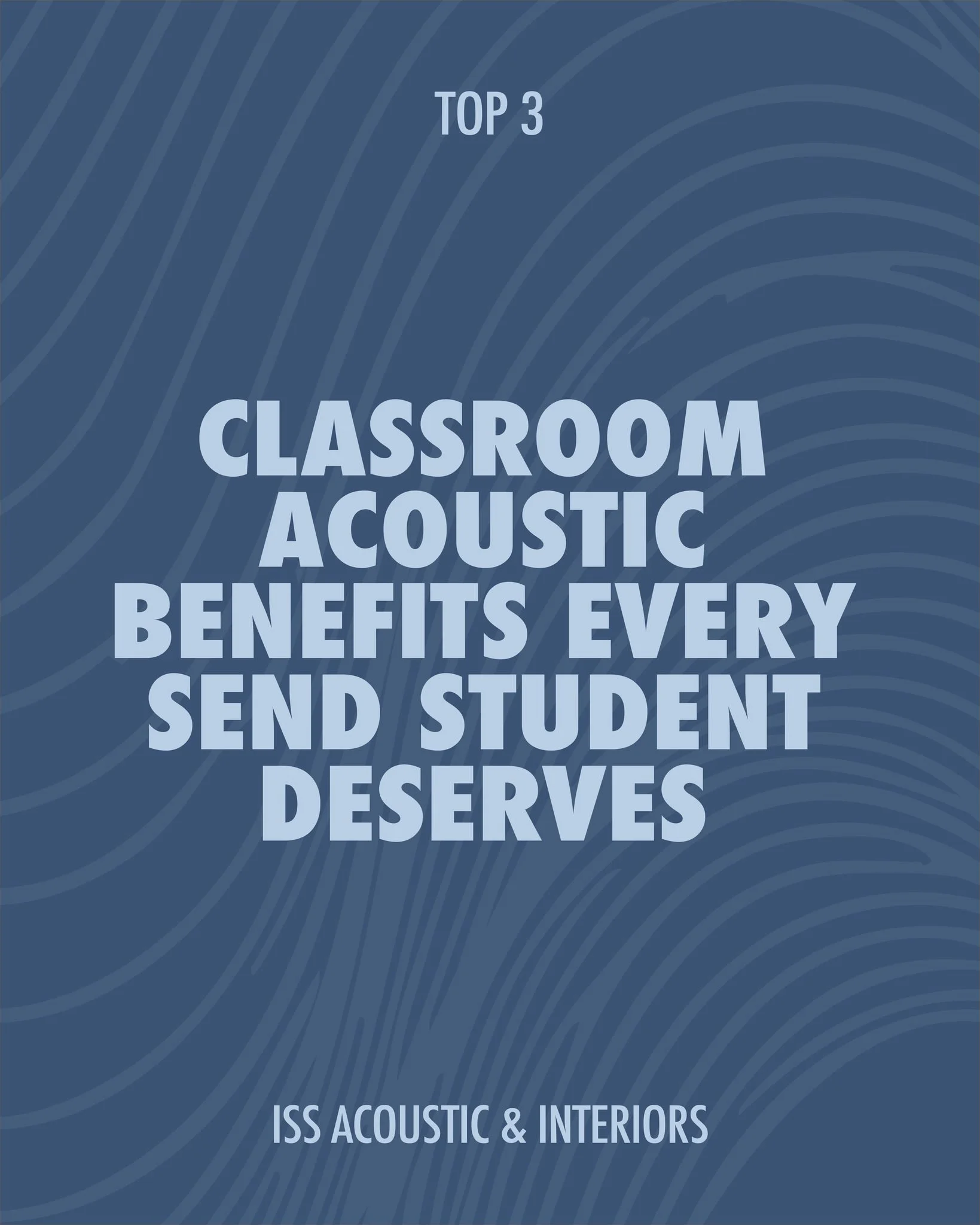 TOP 3

CLASSROOM ACOUSTIC BENEFITS EVERY SEND STUDENT DESERVES

ISS ACOUSTIC & INTERIORS